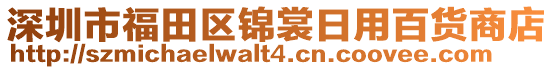 深圳市福田区锦裳日用百货商店
http://szmichaelwalt4.cn.coovee.com